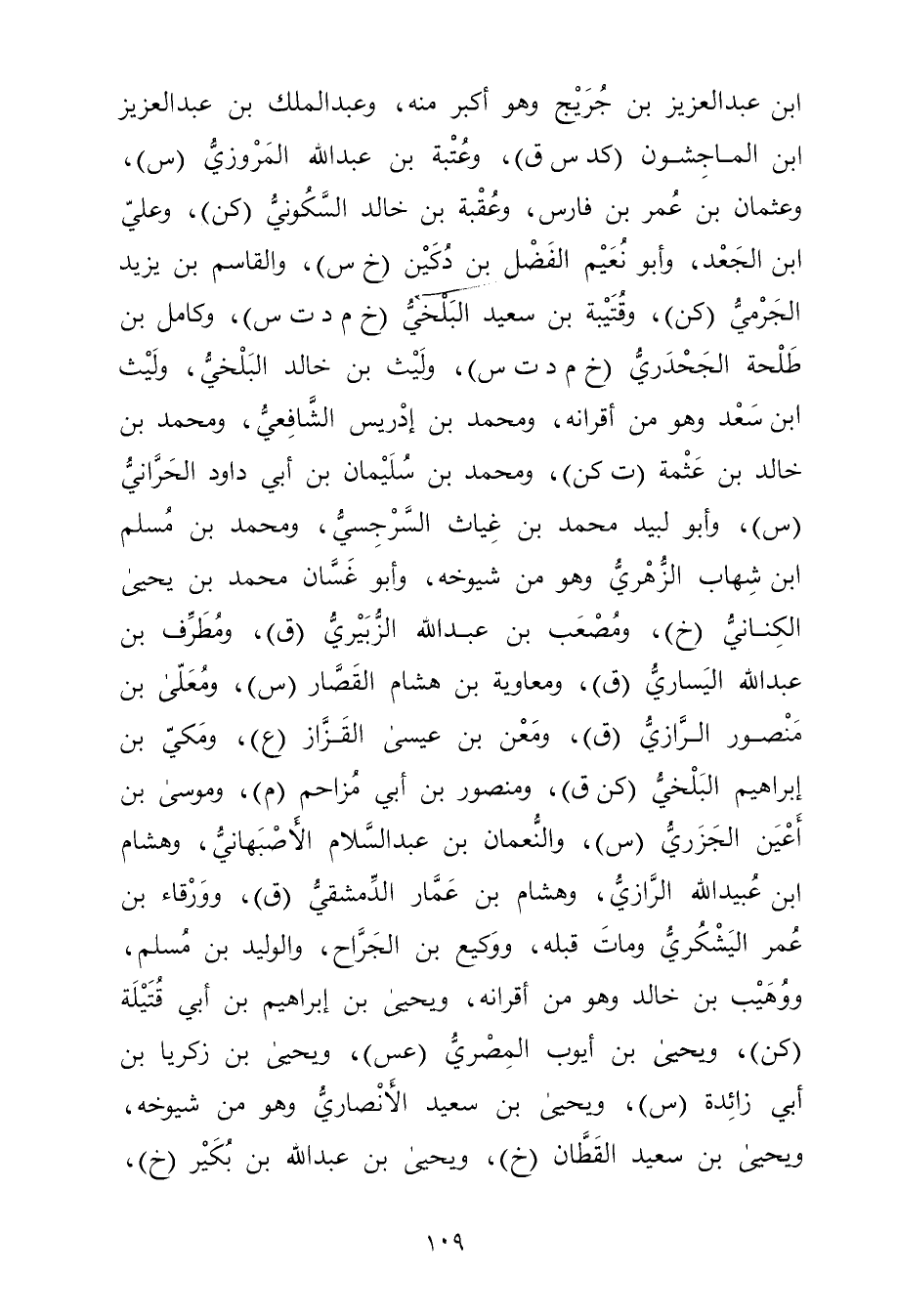 ابن عبدالعزيز بن جُرَيْج وهو أكبر منه، وعبدالملك بن عبدالعزيز ابن الماجِشون (كد س ق)، وعُتْبة بن عبدالله المَرْوزيُّ (س)، وعثمان بن عُمر بن فارس، وعُقْبة بن خالد السَّكُونيُّ (كن)، وعليّ ابن الجَعْد، وأبو نُعَيْم الفَضْل بن دُكَيْن (خ س)، والقاسم بن يزيد الجَرْميُّ (كن)، وقُتَيْبة بن سعيد البَلْخيُّ (خ م د ت س)، وكامل بن طَلْحة الجَحْدَريُّ (خ م د ت س)، ولَيْث بن خالد البَلْخيُّ، ولَيْث ابن سَعْد وهو من أقرانه، ومحمد بن إدْريس الشَّافِعيُّ، ومحمد بن خالد بن عَثْمة (ت كن)، ومحمد بن سُلَيْمان بن أبي داود الحَرَّانيُّ (س)، وأبو لبيد محمد بن غِياث السَّرْجسيُّ، ومحمد بن مُسلم ابن شِهاب الزُّهْريُّ وهو من شيوخه، وأبو غَسَّان محمد بن يحيىٰ الكِنانيُّ (خ)، ومُصْعَب بن عبدالله الزُّبَيْريُّ (ق)، ومُطَرِّف بن عبدالله اليَساريُّ (ق)، ومعاوية بن هشام القَصَّار (س)، ومُعَلّىٰ بن مَنْصور الرَّازيُّ (ق)، ومَعْن بن عيسىٰ القَزَّاز (ع)، ومَكيّ بن إبراهيم البَلْخيُّ (كن ق)، ومنصور بن أبي مُزاحم (م)، وموسىٰ بن أَعْيَن الجَزَريُّ (س)، والنُّعمان بن عبدالسَّلام الأَصْبَهانيُّ، وهشام ابن عُبيدالله الرَّازيُّ، وهشام بن عَمَّار الدِّمشقيُّ (ق)، ووَرْقاء بن عُمر اليَشْكُريُّ وماتَ قبله، ووَكيع بن الجَرَّاح، والوليد بن مُسلم، ووُهَيْب بن خالد وهو من أقرانه، ويحيىٰ بن إبراهيم بن أبي قُتَيْلَة (كن)، ويحيىٰ بن أيوب المِصْريُّ (عس)، ويحيىٰ بن زكريا بن أبي زائِدة (س)، ويحيىٰ بن سعيد الأَنْصاريُّ وهو من شيوخه، ويحيىٰ بن سعيد القَطَّان (خ)، ويحيىٰ بن عبدالله بن بُكَيْر (خ)،

١٠٩